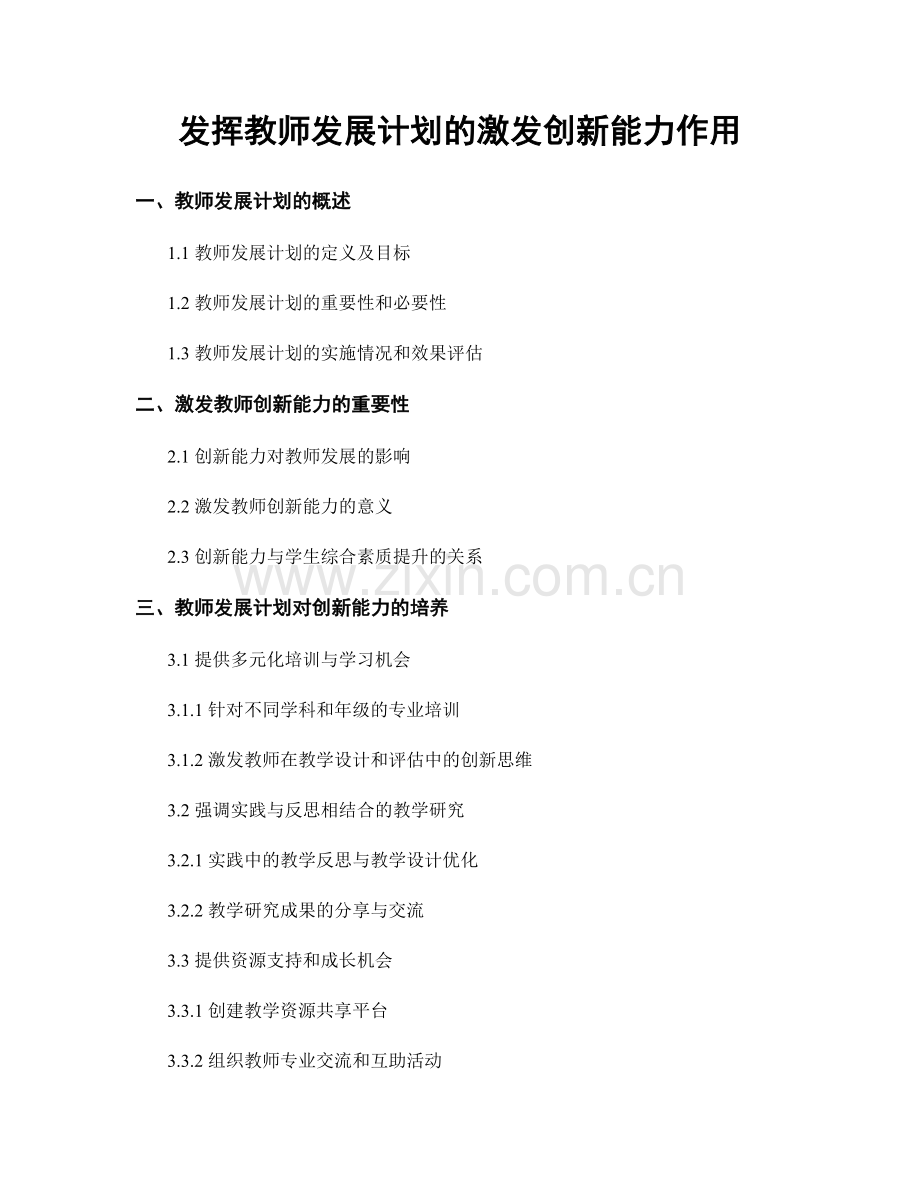 发挥教师发展计划的激发创新能力作用

一、教师发展计划的概述

1.1 教师发展计划的定义及目标

1.2 教师发展计划的重要性和必要性

1.3 教师发展计划的实施情况和效果评估

二、激发教师创新能力的重要性

2.1 创新能力对教师发展的影响

2.2 激发教师创新能力的意义

2.3 创新能力与学生综合素质提升的关系

www.zixin.com.cn

三、教师发展计划对创新能力的培养

3.1 提供多元化培训与学习机会

3.1.1 针对不同学科和年级的专业培训

3.1.2 激发教师在教学设计和评估中的创新思维

3.2 强调实践与反思相结合的教学研究

3.2.1 实践中的教学反思与教学设计优化

3.2.2 教学研究成果的分享与交流

3.3 提供资源支持和成长机会

3.3.1 创建教学资源共享平台

3.3.2 组织教师专业交流和互助活动